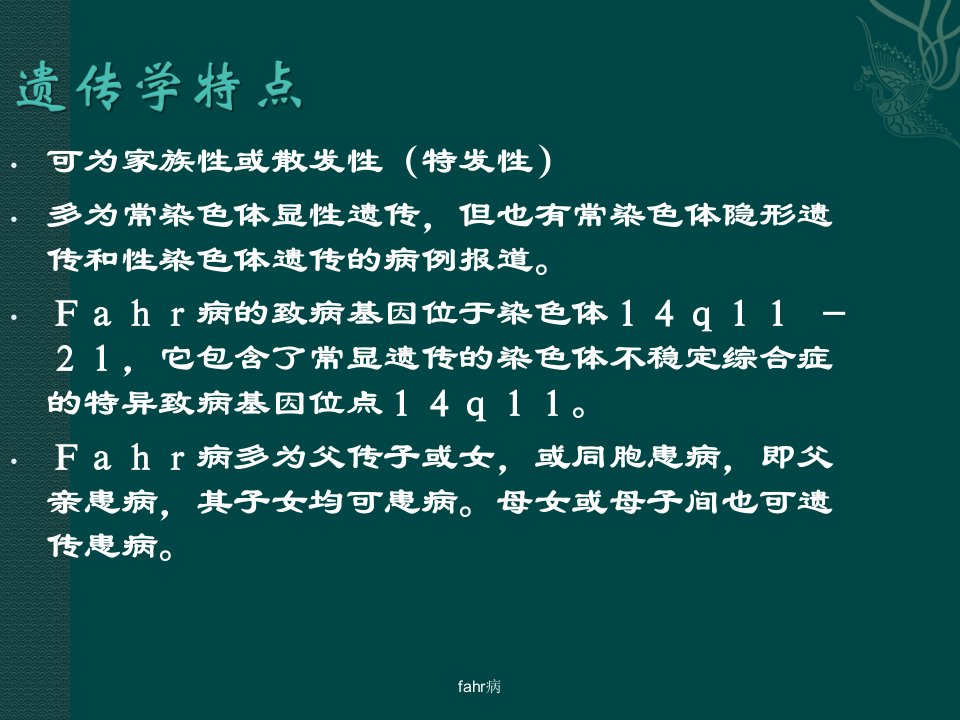 遗传学特点

• 可为家族性或散发性（特发性）

• 多为常染色体显性遗传，但也有常染色体隐形遗传和性染色体遗传的病例报道。

• Ｆａｈｒ病的致病基因位于染色体１４ｑ１１－２１，它包含了常显遗传的染色体不稳定综合症的特异致病基因位点１４ｑ１１。

• Ｆａｈｒ病多为父传子或女，或同胞患病，即父亲患病，其子女均可患病。母女或母子间也可遗传患病。

fahr病